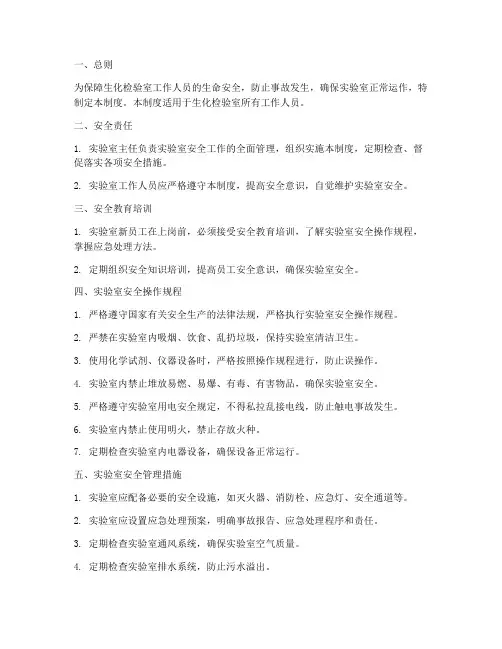 一、总则

为保障生化检验室工作人员的生命安全，防止事故发生，确保实验室正常运作，特制定本制度。本制度适用于生化检验室所有工作人员。

二、安全责任

1. 实验室主任负责实验室安全工作的全面管理，组织实施本制度，定期检查、督促落实各项安全措施。

2. 实验室工作人员应严格遵守本制度，提高安全意识，自觉维护实验室安全。

三、安全教育培训

1. 实验室新员工在上岗前，必须接受安全教育培训，了解实验室安全操作规程，掌握应急处理方法。

2. 定期组织安全知识培训，提高员工安全意识，确保实验室安全。

四、实验室安全操作规程

1. 严格遵守国家有关安全生产的法律法规，严格执行实验室安全操作规程。

2. 严禁在实验室内吸烟、饮食、乱扔垃圾，保持实验室清洁卫生。

3. 使用化学试剂、仪器设备时，严格按照操作规程进行，防止误操作。

4. 实验室内禁止堆放易燃、易爆、有毒、有害物品，确保实验室安全。

5. 严格遵守实验室用电安全规定，不得私拉乱接电线，防止触电事故发生。

6. 实验室内禁止使用明火，禁止存放火种。

7. 定期检查实验室内电器设备，确保设备正常运行。

五、实验室安全管理措施

1. 实验室应配备必要的安全设施，如灭火器、消防栓、应急灯、安全通道等。

2. 实验室应设置应急处理预案，明确事故报告、应急处理程序和责任。

3. 定期检查实验室通风系统，确保实验室空气质量。

4. 定期检查实验室排水系统，防止污水溢出。